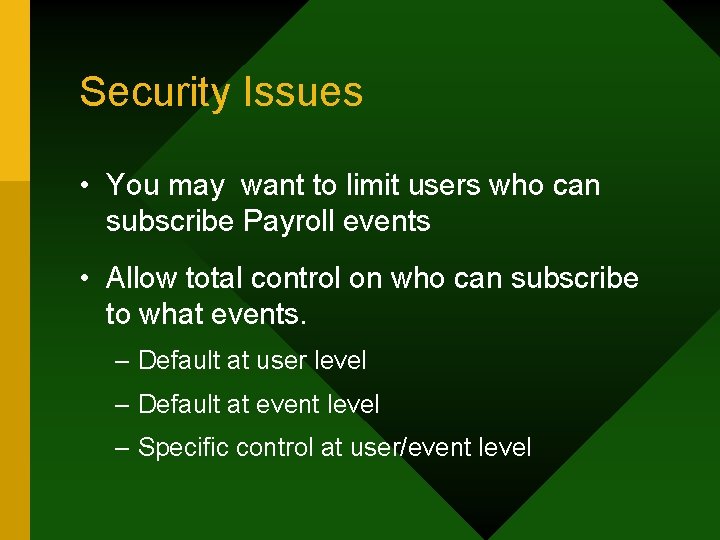 Security Issues

• You may want to limit users who can subscribe Payroll events

• Allow total control on who can subscribe to what events.

– Default at user level

– Default at event level

– Specific control at user/event level